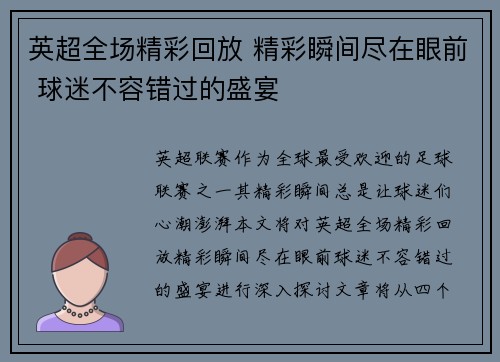 英超全场精彩回放 精彩瞬间尽在眼前 球迷不容错过的盛宴

英超联赛作为全球最受欢迎的足球联赛之一其精彩瞬间总是让球迷们心潮澎湃本文将对英超全场精彩回放精彩瞬间尽在眼前球迷不容错过的盛宴进行深入探讨文章将从四个